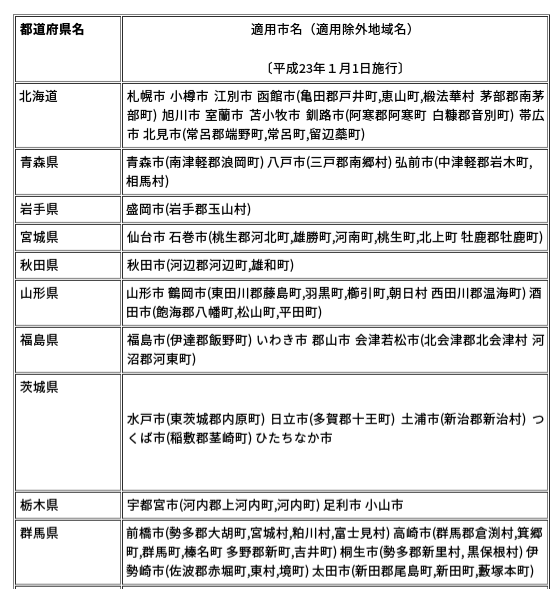 | 都道府県名 | 適用市名（適用除外地域名）<br><br>〔平成23年１月1日施行〕 |
|---|---|
| 北海道 | 札幌市 小樽市 江別市 函館市(亀田郡戸井町,恵山町,椴法華村 茅部郡南茅部町) 旭川市 室蘭市 苫小牧市 釧路市(阿寒郡阿寒町 白糠郡音別町) 帯広市 北見市(常呂郡端野町,常呂町,留辺蘂町) |
| 青森県 | 青森市(南津軽郡浪岡町) 八戸市(三戸郡南郷村) 弘前市(中津軽郡岩木町,相馬村) |
| 岩手県 | 盛岡市(岩手郡玉山村) |
| 宮城県 | 仙台市 石巻市(桃生郡河北町,雄勝町,河南町,桃生町,北上町 牡鹿郡牡鹿町) |
| 秋田県 | 秋田市(河辺郡河辺町,雄和町) |
| 山形県 | 山形市 鶴岡市(東田川郡藤島町,羽黒町,櫛引町,朝日村 西田川郡温海町) 酒田市(飽海郡八幡町,松山町,平田町) |
| 福島県 | 福島市(伊達郡飯野町) いわき市 郡山市 会津若松市(北会津郡北会津村 河沼郡河東町) |
| 茨城県 | 水戸市(東茨城郡内原町) 日立市(多賀郡十王町) 土浦市(新治郡新治村) つくば市(稲敷郡茎崎町) ひたちなか市 |
| 栃木県 | 宇都宮市(河内郡上河内町,河内町) 足利市 小山市 |
| 群馬県 | 前橋市(勢多郡大胡町,宮城村,粕川村,富士見村) 高崎市(群馬郡倉渕村,箕郷町,群馬町,榛名町 多野郡新町,吉井町) 桐生市(勢多郡新里村,黒保根村) 伊勢崎市(佐波郡赤堀町,東村,境町) 太田市(新田郡尾島町,新田町,藪塚本町) |